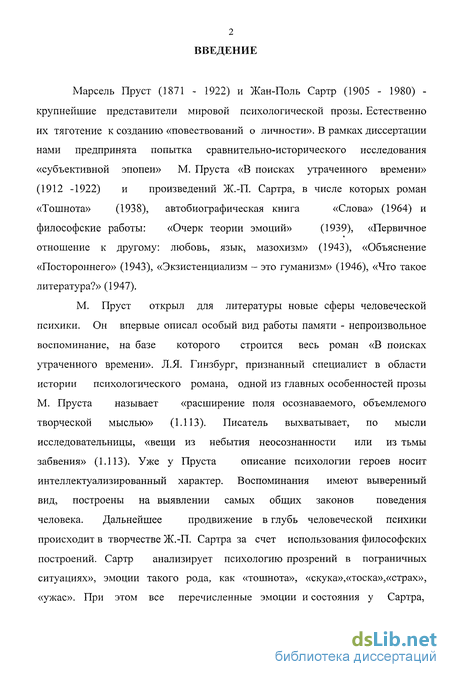 2

ВВЕДЕНИЕ

Марсель Пруст (1871 - 1922) и Жан-Поль Сартр (1905 - 1980) - крупнейшие представители мировой психологической прозы. Естественно их тяготение к созданию «повествований о личности». В рамках диссертации нами предпринята попытка сравнительно-исторического исследования «субъективной эпопеи» М. Пруста «В поисках утраченного времени» (1912 -1922) и произведений Ж.-П. Сартра, в числе которых роман «Тошнота» (1938), автобиографическая книга «Слова» (1964) и философские работы: «Очерк теории эмоций» (1939), «Первичное отношение к другому: любовь, язык, мазохизм» (1943), «Объяснение «Постороннего» (1943), «Экзистенциализм – это гуманизм» (1946), «Что такое литература?» (1947).

М. Пруст открыл для литературы новые сферы человеческой психики. Он впервые описал особый вид работы памяти - непроизвольное воспоминание, на базе которого строится весь роман «В поисках утраченного времени». Л.Я. Гинзбург, признанный специалист в области истории психологического романа, одной из главных особенностей прозы М. Пруста называет «расширение поля осознаваемого, объемлемого творческой мыслью» (1.113). Писатель выхватывает, по мысли исследовательницы, «вещи из небытия неосознанности или из тьмы забвения» (1.113). Уже у Пруста описание психологии героев носит интеллектуализированный характер. Воспоминания имеют выверенный вид, построены на выявлении самых общих законов поведения человека. Дальнейшее продвижение в глубь человеческой психики происходит в творчестве Ж.-П. Сартра за счет использования философских построений. Сартр анализирует психологию прозрений в пограничных ситуациях», эмоции такого рода, как «тошнота», «скука»,«тоска»,«страх», «ужас». При этом все перечисленные эмоции и состояния у Сартра,

dsLib.net
библиотека диссертаций